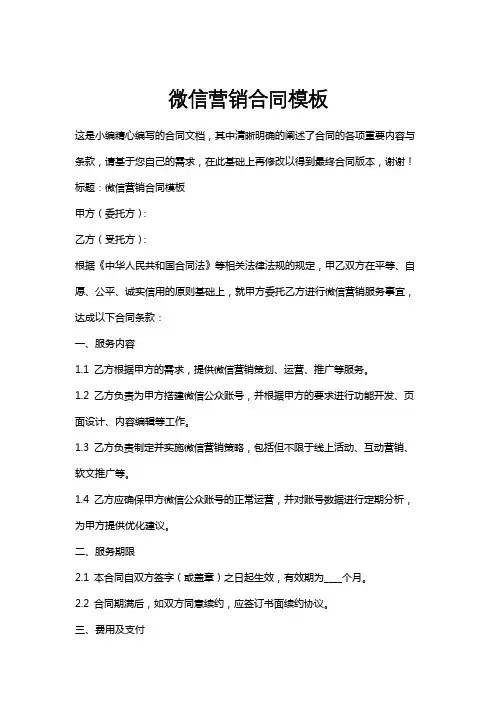 微信营销合同模板

这是小编精心编写的合同文档，其中清晰明确的阐述了合同的各项重要内容与条款，请基于您自己的需求，在此基础上再修改以得到最终合同版本，谢谢！

标题：微信营销合同模板

甲方（委托方）：

乙方（受托方）：

根据《中华人民共和国合同法》等相关法律法规的规定，甲乙双方在平等、自愿、公平、诚实信用的原则基础上，就甲方委托乙方进行微信营销服务事宜，达成以下合同条款：

一、服务内容

1.1 乙方根据甲方的需求，提供微信营销策划、运营、推广等服务。

1.2 乙方负责为甲方搭建微信公众账号，并根据甲方的要求进行功能开发、页面设计、内容编辑等工作。

1.3 乙方负责制定并实施微信营销策略，包括但不限于线上活动、互动营销、软文推广等。

1.4 乙方应确保甲方微信公众账号的正常运营，并对账号数据进行定期分析，为甲方提供优化建议。

二、服务期限

2.1 本合同自双方签字（或盖章）之日起生效，有效期为____个月。

2.2 合同期满后，如双方同意续约，应签订书面续约协议。

三、费用及支付